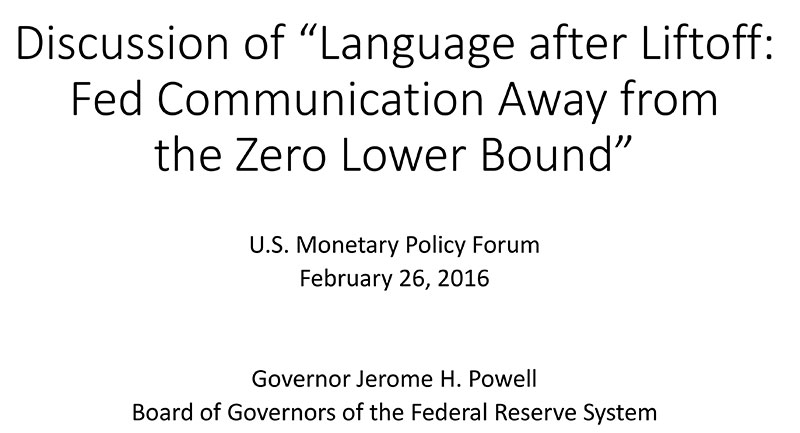 Discussion of "Language after Liftoff: Fed Communication Away from the Zero Lower Bound"

U.S. Monetary Policy Forum
February 26, 2016

Governor Jerome H. Powell
Board of Governors of the Federal Reserve System